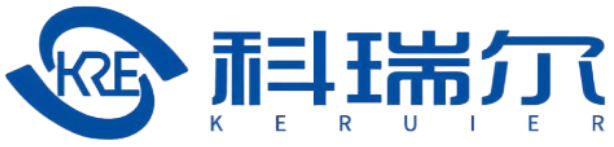 KRE
科瑞尔
KERUIER